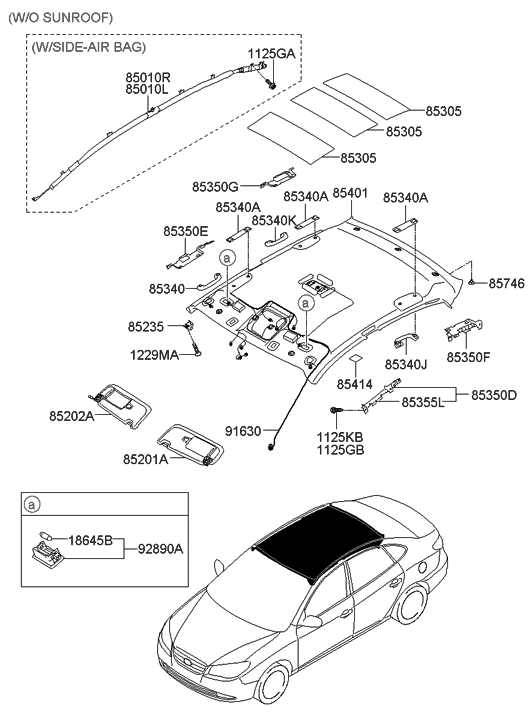 (W/O SUNROOF)

(W/SIDE-AIR BAG)

1125GA

85010R
85010L

85305

85305

85305

85350G

85340A

85401

85340A

85340A

85340K

85350E

a

85340

85746

a

85235

1229MA

85340J

85350F

85414

85350D

85355L

85202A

91630

1125KB
1125GB

85201A

a

18645B

92890A